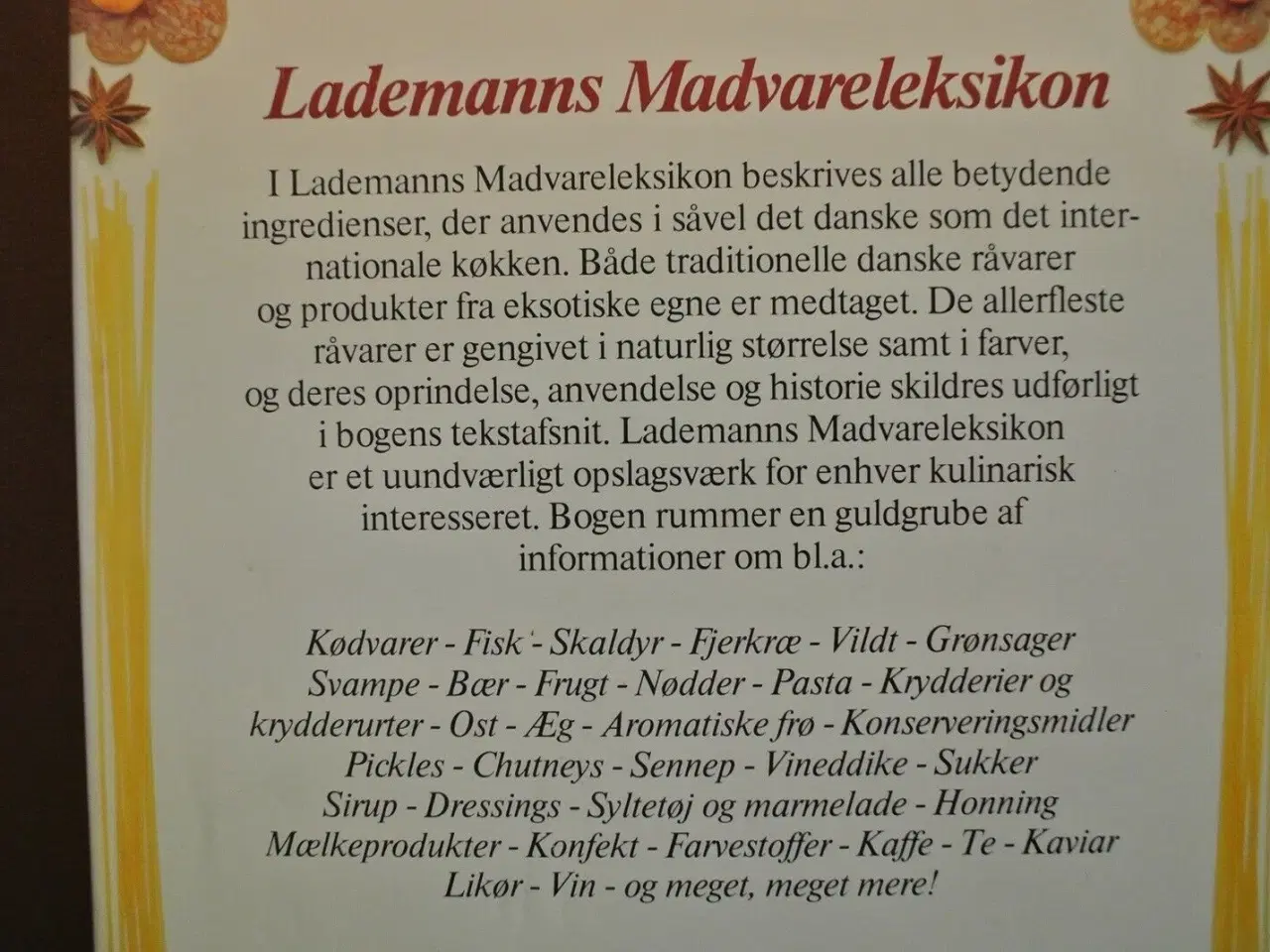 Lademanns Madvareleksikon

I Lademanns Madvareleksikon beskrives alle betydende ingredienser, der anvendes i såvel det danske som det internationale køkken. Både traditionelle danske råvarer og produkter fra eksotiske egne er medtaget. De allerfleste råvarer er gengivet i naturlig størrelse samt i farver, og deres oprindelse, anvendelse og historie skildres udførligt i bogens tekstafsnit. Lademanns Madvareleksikon er et uundværligt opslagsværk for enhver kulinarisk interesseret. Bogen rummer en guldgrube af informationer om bl.a.:

Kødvarer - Fisk - Skaldyr - Fjerkræ - Vildt - Grønsager Svampe - Bær - Frugt - Nødder - Pasta - Krydderier og krydderurter - Ost - Æg - Aromatiske frø - Konserveringsmidler Pickles - Chutneys - Sennep - Vineddike - Sukker Sirup - Dressings - Syltetøj og marmelade - Honning Mælkeprodukter - Konfekt - Farvestoffer - Kaffe - Te - Kaviar Likør - Vin - og meget, meget mere!